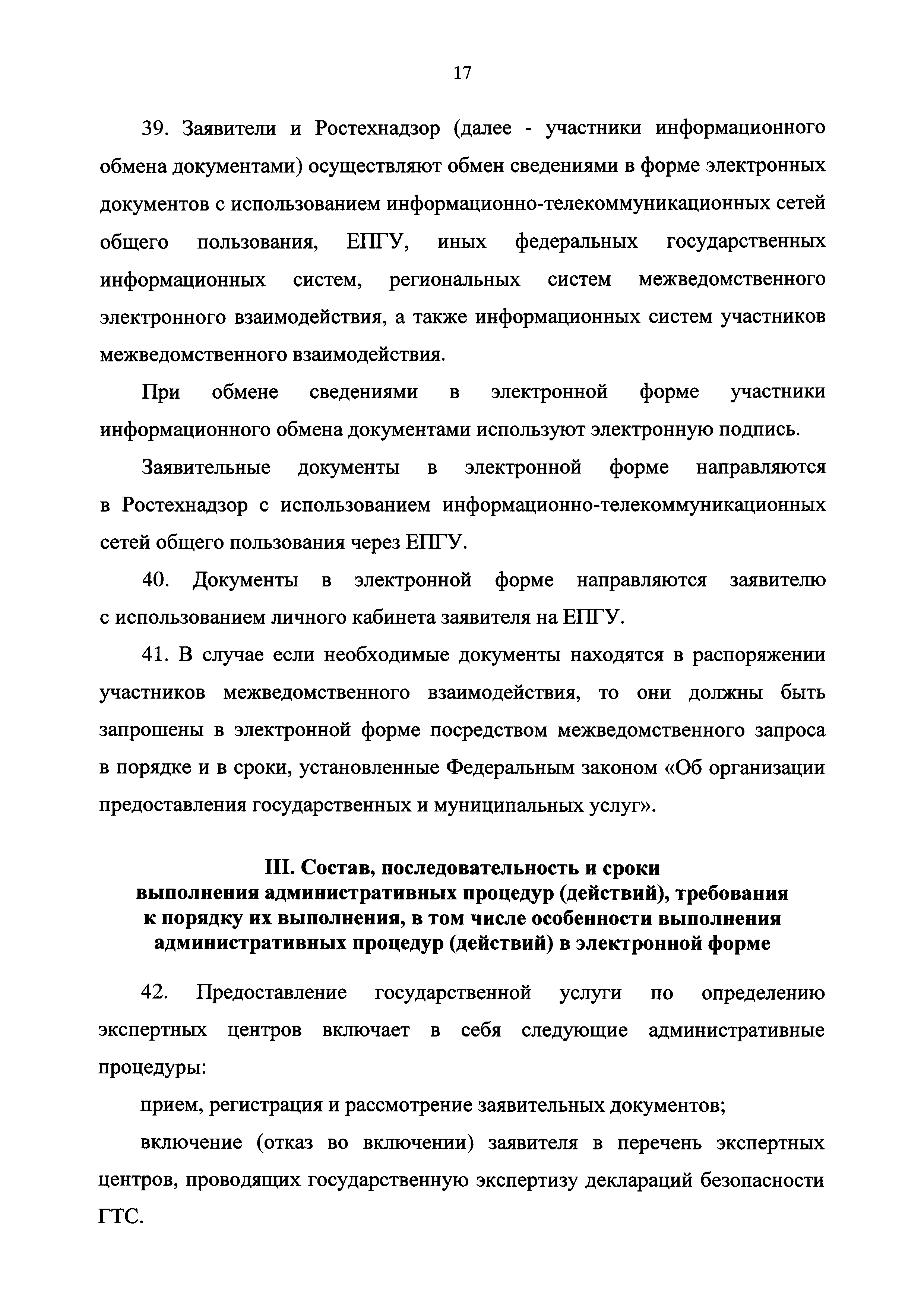 17

39. Заявители и Ростехнадзор (далее - участники информационного обмена документами) осуществляют обмен сведениями в форме электронных документов с использованием информационно-телекоммуникационных сетей общего пользования, ЕПГУ, иных федеральных государственных информационных систем, региональных систем межведомственного электронного взаимодействия, а также информационных систем участников межведомственного взаимодействия.

При обмене сведениями в электронной форме участники информационного обмена документами используют электронную подпись.

Заявительные документы в электронной форме направляются в Ростехнадзор с использованием информационно-телекоммуникационных сетей общего пользования через ЕПГУ.

40. Документы в электронной форме направляются заявителю с использованием личного кабинета заявителя на ЕПГУ.

41. В случае если необходимые документы находятся в распоряжении участников межведомственного взаимодействия, то они должны быть запрошены в электронной форме посредством межведомственного запроса в порядке и в сроки, установленные Федеральным законом «Об организации предоставления государственных и муниципальных услуг».

III. Состав, последовательность и сроки выполнения административных процедур (действий), требования к порядку их выполнения, в том числе особенности выполнения административных процедур (действий) в электронной форме

42. Предоставление государственной услуги по определению экспертных центров включает в себя следующие административные процедуры:

прием, регистрация и рассмотрение заявительных документов;

включение (отказ во включении) заявителя в перечень экспертных центров, проводящих государственную экспертизу деклараций безопасности ГТС.